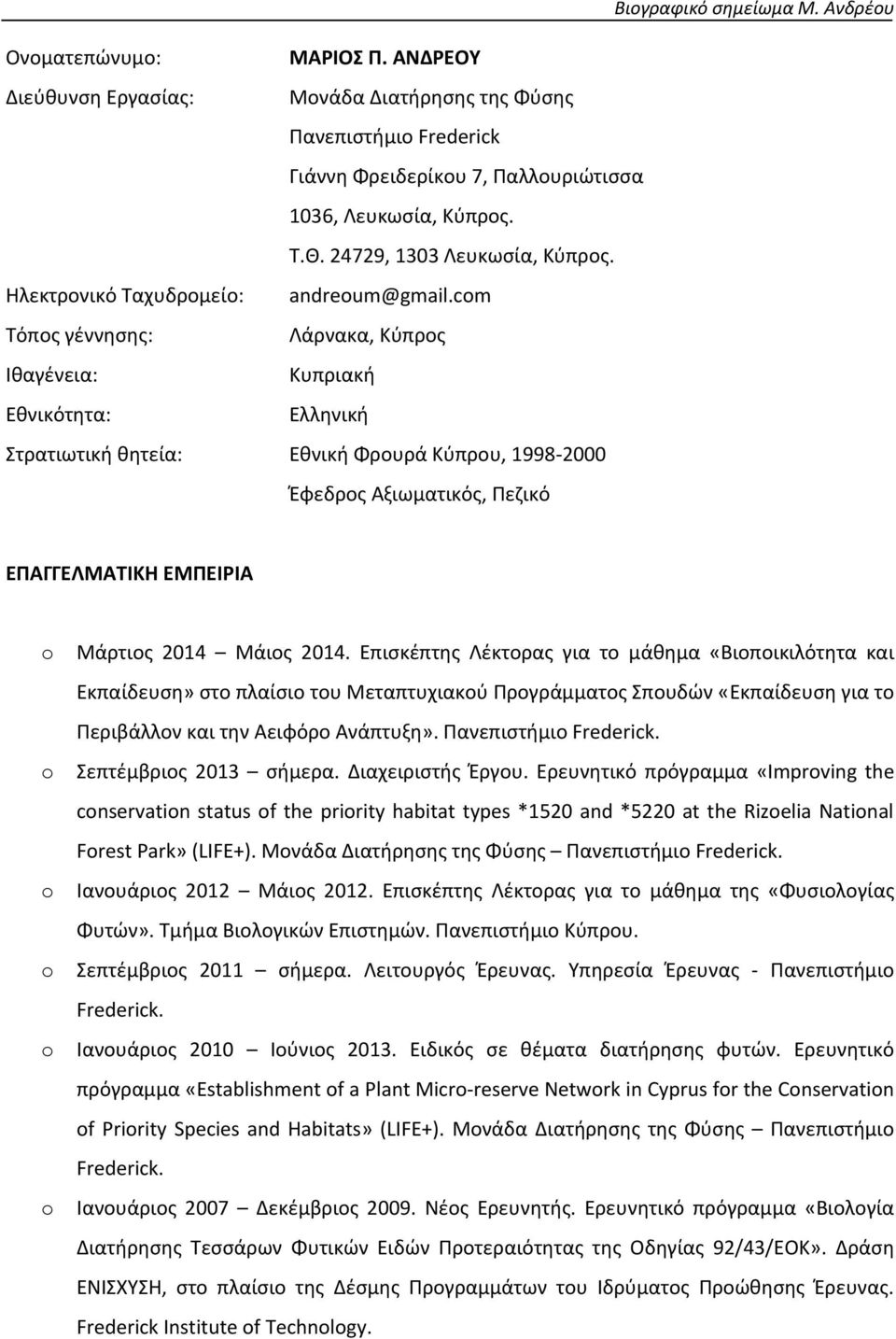 Βιογραφικό σημείωμα Μ. Ανδρέου

Ονοματεπώνυμο: ΜΑΡΙΟΣ Π. ΑΝΔΡΕΟΥ

Διεύθυνση Εργασίας: Μονάδα Διατήρησης της Φύσης
Πανεπιστήμιο Frederick
Γιάννη Φρειδερίκου 7, Παλλουριώτισσα
1036, Λευκωσία, Κύπρος.
Τ.Θ. 24729, 1303 Λευκωσία, Κύπρος.

Ηλεκτρονικό Ταχυδρομείο: andreoum@gmail.com

Τόπος γέννησης: Λάρνακα, Κύπρος

Ιθαγένεια: Κυπριακή

Εθνικότητα: Ελληνική

Στρατιωτική θητεία: Εθνική Φρουρά Κύπρου, 1998-2000
Έφεδρος Αξιωματικός, Πεζικό

ΕΠΑΓΓΕΛΜΑΤΙΚΗ ΕΜΠΕΙΡΙΑ

o Μάρτιος 2014 – Μάιος 2014. Επισκέπτης Λέκτορας για το μάθημα «Βιοποικιλότητα και Εκπαίδευση» στο πλαίσιο του Μεταπτυχιακού Προγράμματος Σπουδών «Εκπαίδευση για το Περιβάλλον και την Αειφόρο Ανάπτυξη». Πανεπιστήμιο Frederick.

o Σεπτέμβριος 2013 – σήμερα. Διαχειριστής Έργου. Ερευνητικό πρόγραμμα «Improving the conservation status of the priority habitat types *1520 and *5220 at the Rizoelia National Forest Park» (LIFE+). Μονάδα Διατήρησης της Φύσης – Πανεπιστήμιο Frederick.

o Ιανουάριος 2012 – Μάιος 2012. Επισκέπτης Λέκτορας για το μάθημα της «Φυσιολογίας Φυτών». Τμήμα Βιολογικών Επιστημών. Πανεπιστήμιο Κύπρου.

o Σεπτέμβριος 2011 – σήμερα. Λειτουργός Έρευνας. Υπηρεσία Έρευνας - Πανεπιστήμιο Frederick.

o Ιανουάριος 2010 – Ιούνιος 2013. Ειδικός σε θέματα διατήρησης φυτών. Ερευνητικό πρόγραμμα «Establishment of a Plant Micro-reserve Network in Cyprus for the Conservation of Priority Species and Habitats» (LIFE+). Μονάδα Διατήρησης της Φύσης – Πανεπιστήμιο Frederick.

o Ιανουάριος 2007 – Δεκέμβριος 2009. Νέος Ερευνητής. Ερευνητικό πρόγραμμα «Βιολογία Διατήρησης Τεσσάρων Φυτικών Ειδών Προτεραιότητας της Οδηγίας 92/43/ΕΟΚ». Δράση ΕΝΙΣΧΥΣΗ, στο πλαίσιο της Δέσμης Προγραμμάτων του Ιδρύματος Προώθησης Έρευνας. Frederick Institute of Technology.